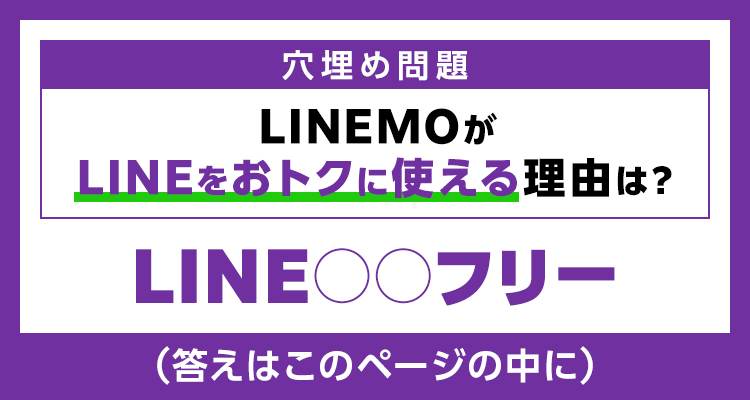 穴埋め問題

LINEMOが
LINEをおトクに使える理由は?

LINE○○フリー

(答えはこのページの中に)